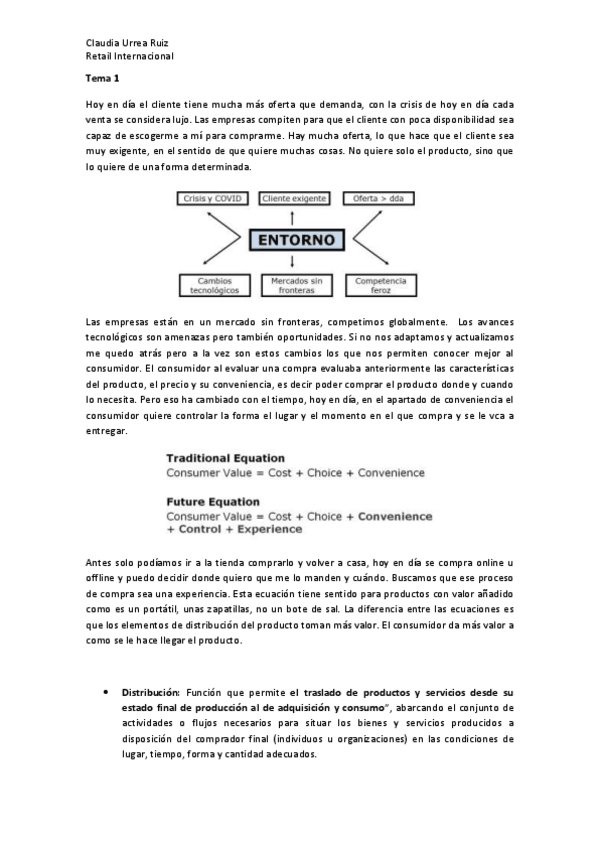 Claudia Urrea Ruiz
Retail Internacional

Tema 1

Hoy en día el cliente tiene mucha más oferta que demanda, con la crisis de hoy en día cada venta se considera lujo. Las empresas compiten para que el cliente con poca disponibilidad sea capaz de escogerme a mí para comprarme. Hay mucha oferta, lo que hace que el cliente sea muy exigente, en el sentido de que quiere muchas cosas. No quiere solo el producto, sino que lo quiere de una forma determinada.

Crisis y COVID
Cliente exigente
Oferta > dda
ENTORNO
Cambios tecnológicos
Mercados sin fronteras
Competencia feroz

Las empresas están en un mercado sin fronteras, competimos globalmente. Los avances tecnológicos son amenazas pero también oportunidades. Si no nos adaptamos y actualizamos me quedo atrás pero a la vez son estos cambios los que nos permiten conocer mejor al consumidor. El consumidor al evaluar una compra evaluaba anteriormente las características del producto, el precio y su conveniencia, es decir poder comprar el producto donde y cuando lo necesita. Pero eso ha cambiado con el tiempo, hoy en día, en el apartado de conveniencia el consumidor quiere controlar la forma el lugar y el momento en el que compra y se le vca a entregar.

Traditional Equation
Consumer Value = Cost + Choice + Convenience

Future Equation
Consumer Value = Cost + Choice + Convenience + Control + Experience

Antes solo podíamos ir a la tienda comprarlo y volver a casa, hoy en día se compra online u offline y puedo decidir donde quiero que me lo manden y cuándo. Buscamos que ese proceso de compra sea una experiencia. Esta ecuación tiene sentido para productos con valor añadido como es un portátil, unas zapatillas, no un bote de sal. La diferencia entre las ecuaciones es que los elementos de distribución del producto toman más valor. El consumidor da más valor a como se le hace llegar el producto.

• Distribución: Función que permite el traslado de productos y servicios desde su estado final de producción al de adquisición y consumo", abarcando el conjunto de actividades o flujos necesarios para situar los bienes y servicios producidos a disposición del comprador final (individuos u organizaciones) en las condiciones de lugar, tiempo, forma y cantidad adecuados.